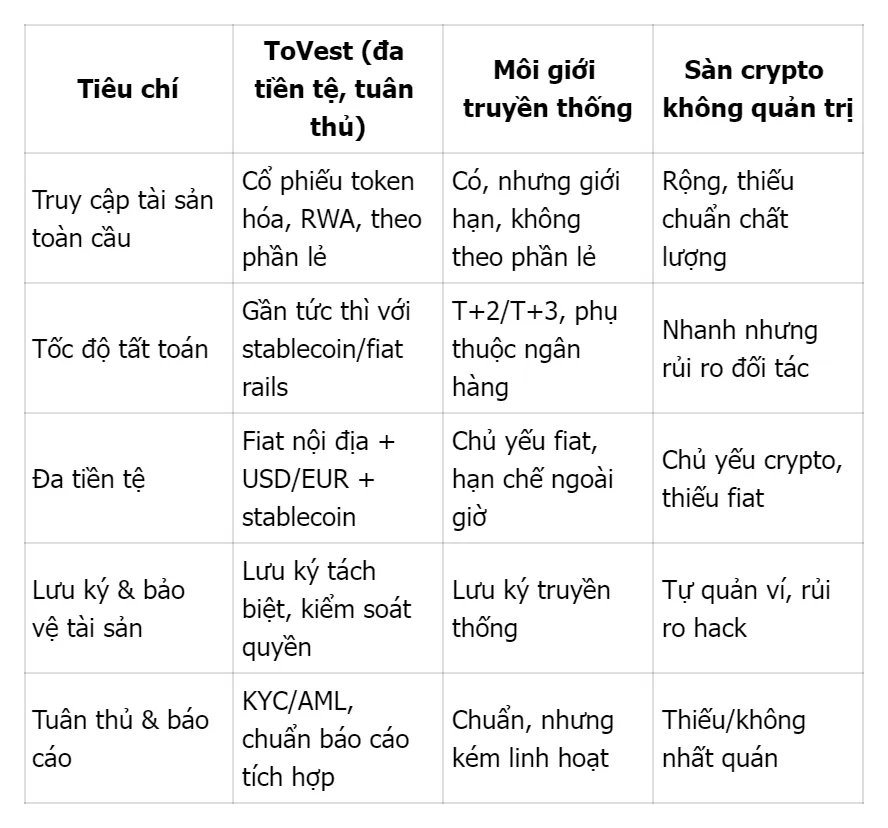 | Tiêu chí | ToVest (đa tiền tệ, tuân thủ) | Môi giới truyền thống | Sàn crypto không quản trị |
|---|---|---|---|
| Truy cập tài sản toàn cầu | Cổ phiếu token hóa, RWA, theo phần lẻ | Có, nhưng giới hạn, không theo phần lẻ | Rộng, thiếu chuẩn chất lượng |
| Tốc độ tất toán | Gần tức thì với stablecoin/fiat rails | T+2/T+3, phụ thuộc ngân hàng | Nhanh nhưng rủi ro đối tác |
| Đa tiền tệ | Fiat nội địa + USD/EUR + stablecoin | Chủ yếu fiat, hạn chế ngoài giờ | Chủ yếu crypto, thiếu fiat |
| Lưu ký & bảo vệ tài sản | Lưu ký tách biệt, kiểm soát quyền | Lưu ký truyền thống | Tự quản ví, rủi ro hack |
| Tuân thủ & báo cáo | KYC/AML, chuẩn báo cáo tích hợp | Chuẩn, nhưng kém linh hoạt | Thiếu/không nhất quán |